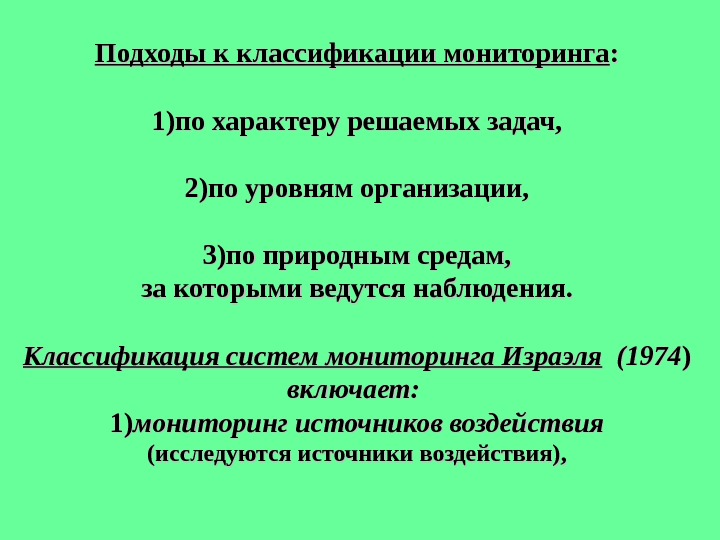 Подходы к классификации мониторинга:

1)по характеру решаемых задач,

2)по уровням организации,

3)по природным средам,
за которыми ведутся наблюдения.

Классификация систем мониторинга Израэля (1974) включает:
1)мониторинг источников воздействия
(исследуются источники воздействия),